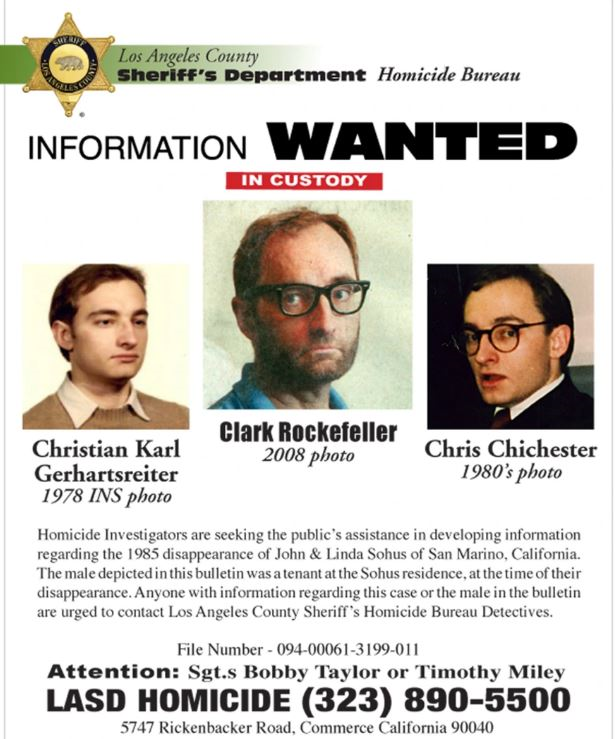 SHERIFF LOS ANGELES COUNTY

Los Angeles County
Sheriff's Department Homicide Bureau

INFORMATION WANTED

IN CUSTODY

Christian Karl Gerhartsreiter
1978 INS photo

Clark Rockefeller
2008 photo

Chris Chichester
1980's photo

Homicide Investigators are seeking the public's assistance in developing information regarding the 1985 disappearance of John & Linda Sohus of San Marino, California. The male depicted in this bulletin was a tenant at the Sohus residence, at the time of their disappearance. Anyone with information regarding this case or the male in the bulletin are urged to contact Los Angeles County Sheriff's Homicide Bureau Detectives.

File Number - 094-00061-3199-011

Attention: Sgt.s Bobby Taylor or Timothy Miley

LASD HOMICIDE (323) 890-5500

5747 Rickenbacker Road, Commerce California 90040